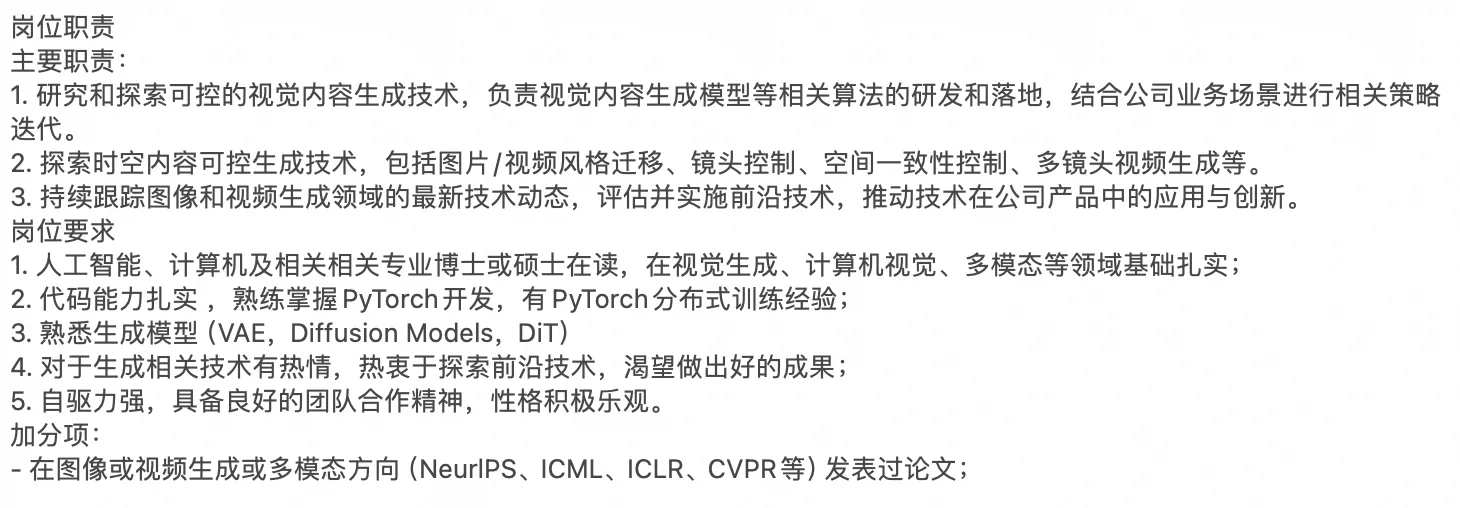 岗位职责
主要职责：
1. 研究和探索可控的视觉内容生成技术，负责视觉内容生成模型等相关算法的研发和落地，结合公司业务场景进行相关策略迭代。
2. 探索时空内容可控生成技术，包括图片/视频风格迁移、镜头控制、空间一致性控制、多镜头视频生成等。
3. 持续跟踪图像和视频生成领域的最新技术动态，评估并实施前沿技术，推动技术在公司产品中的应用与创新。
岗位要求
1. 人工智能、计算机及相关相关专业博士或硕士在读，在视觉生成、计算机视觉、多模态等领域基础扎实；
2. 代码能力扎实 ，熟练掌握PyTorch开发，有 PyTorch分布式训练经验；
3. 熟悉生成模型（VAE，Diffusion Models，DiT）
4. 对于生成相关技术有热情，热衷于探索前沿技术，渴望做出好的成果；
5. 自驱力强，具备良好的团队合作精神，性格积极乐观。
加分项：
- 在图像或视频生成或多模态方向（NeurIPS、ICML、ICLR、CVPR等）发表过论文；